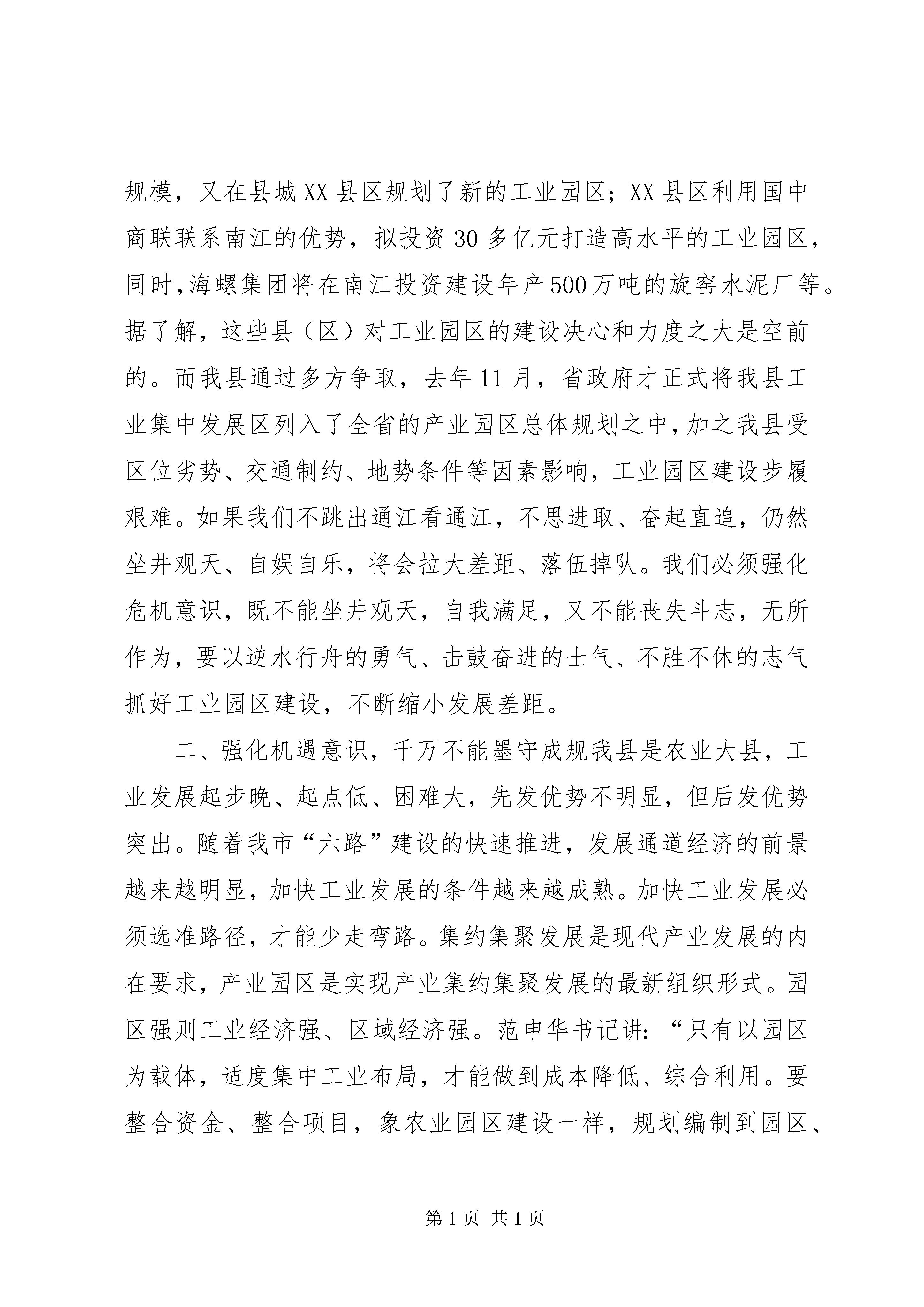 规模，又在县城XX县区规划了新的工业园区；XX县区利用国中商联联系南江的优势，拟投资30多亿元打造高水平的工业园区，同时,海螺集团将在南江投资建设年产500万吨的旋窑水泥厂等。据了解，这些县（区）对工业园区的建设决心和力度之大是空前的。而我县通过多方争取，去年11月，省政府才正式将我县工业集中发展区列入了全省的产业园区总体规划之中,加之我县受区位劣势、交通制约、地势条件等因素影响，工业园区建设步履艰难。如果我们不跳出通江看通江，不思进取、奋起直追，仍然坐井观天、自娱自乐，将会拉大差距、落伍掉队。我们必须强化危机意识，既不能坐井观天，自我满足，又不能丧失斗志，无所作为，要以逆水行舟的勇气、击鼓奋进的士气、不胜不休的志气抓好工业园区建设，不断缩小发展差距。

二、强化机遇意识，千万不能墨守成规我县是农业大县，工业发展起步晚、起点低、困难大，先发优势不明显，但后发优势突出。随着我市“六路”建设的快速推进，发展通道经济的前景越来越明显，加快工业发展的条件越来越成熟。加快工业发展必须选准路径，才能少走弯路。集约集聚发展是现代产业发展的内在要求，产业园区是实现产业集约集聚发展的最新组织形式。园区强则工业经济强、区域经济强。范申华书记讲：“只有以园区为载体，适度集中工业布局，才能做到成本降低、综合利用。要整合资金、整合项目，象农业园区建设一样，规划编制到园区、

第1页 共1页